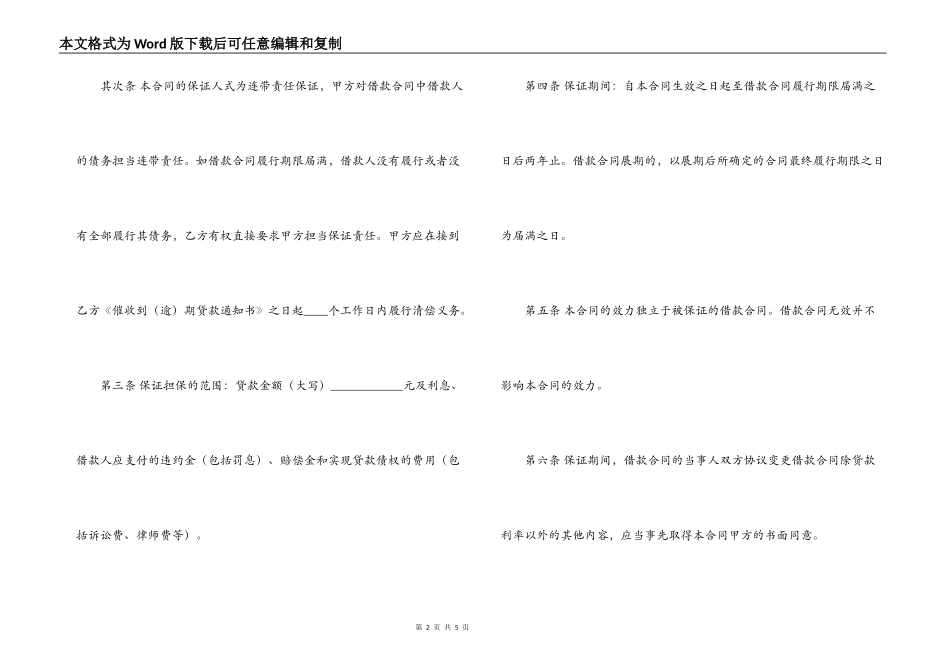 本文格式为Word版下载后可任意编辑和复制

其次条 本合同的保证人式为连带责任保证，甲方对借款合同中借款人的债务担当连带责任。如借款合同履行期限届满，借款人没有履行或者没有全部履行其债务，乙方有权直接要求甲方担当保证责任。甲方应在接到乙方《催收到（逾）期贷款通知书》之日起____个工作日内履行清偿义务。

第三条 保证担保的范围：贷款金额（大写）____元及利息、借款人应支付的违约金（包括罚息）、赔偿金和实现贷款债权的费用（包括诉讼费、律师费等）。

第四条 保证期间：自本合同生效之日起至借款合同履行期限届满之日后两年止。借款合同展期的，以展期后所确定的合同最终履行期限之日为届满之日。

第五条 本合同的效力独立于被保证的借款合同。借款合同无效并不影响本合同的效力。

第六条 保证期间，借款合同的当事人双方协议变更借款合同除贷款利率以外的其他内容，应当事先取得本合同甲方的书面同意。

第2页 共5页